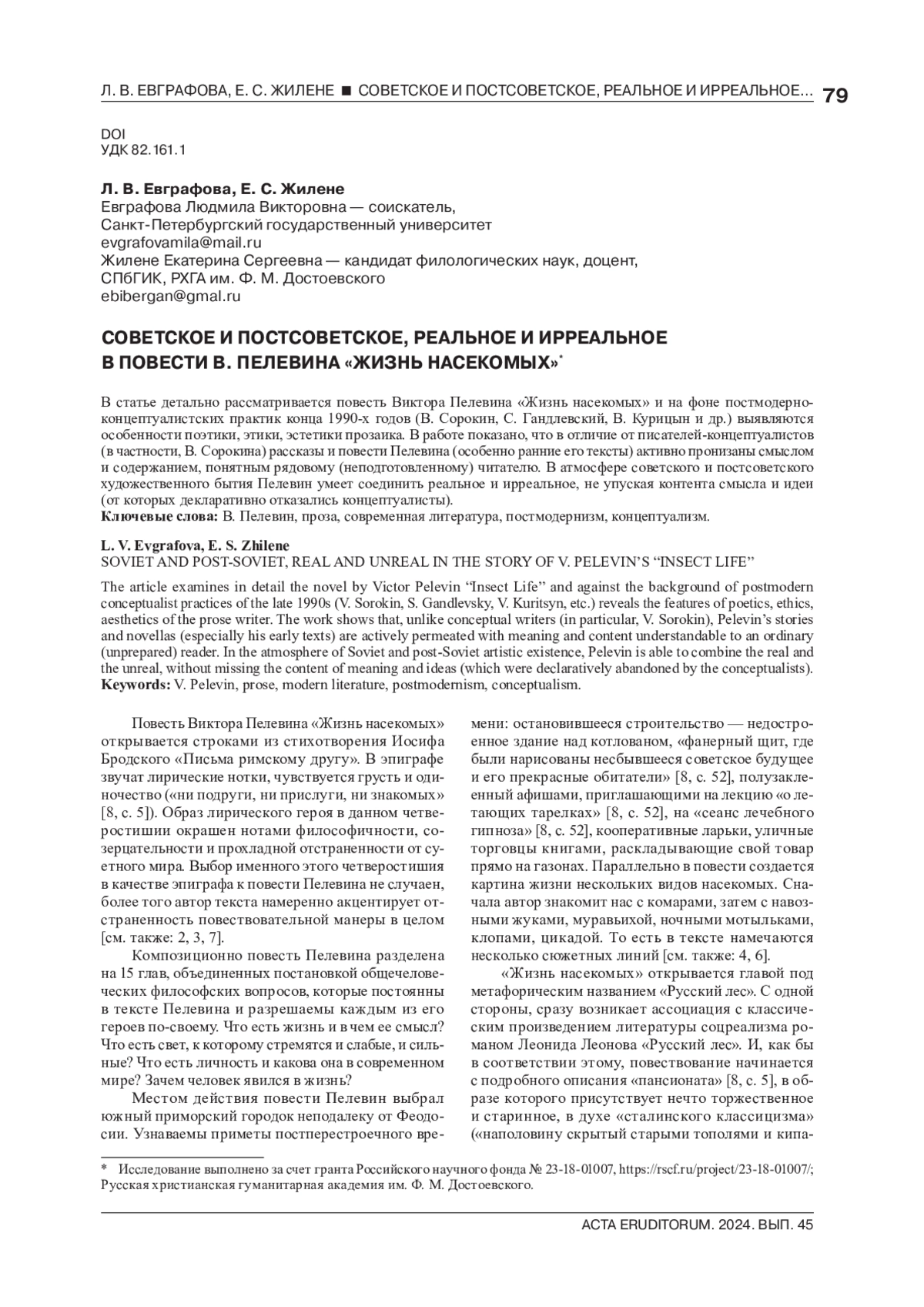 Л. В. ЕВГРАФОВА, Е. С. ЖИЛЕНЕ ■ СОВЕТСКОЕ И ПОСТСОВЕТСКОЕ, РЕАЛЬНОЕ И ИРРЕАЛЬНОЕ... 79

DOI
УДК 82.161.1

Л. В. Евграфова, Е. С. Жилене
Евграфова Людмила Викторовна — соискатель,
Санкт-Петербургский государственный университет
evgrafovamila@mail.ru
Жилене Екатерина Сергеевна — кандидат филологических наук, доцент,
СПбГИК, РХГА им. Ф. М. Достоевского
ebibergan@gmal.ru

СОВЕТСКОЕ И ПОСТСОВЕТСКОЕ, РЕАЛЬНОЕ И ИРРЕАЛЬНОЕ В ПОВЕСТИ В. ПЕЛЕВИНА «ЖИЗНЬ НАСЕКОМЫХ»*

В статье детально рассматривается повесть Виктора Пелевина «Жизнь насекомых» и на фоне постмодерно-концептуалистских практик конца 1990-х годов (В. Сорокин, С. Гандлевский, В. Курицын и др.) выявляются особенности поэтики, этики, эстетики прозаика. В работе показано, что в отличие от писателей-концептуалистов (в частности, В. Сорокина) рассказы и повести Пелевина (особенно ранние его тексты) активно пронизаны смыслом и содержанием, понятным рядовому (неподготовленному) читателю. В атмосфере советского и постсоветского художественного бытия Пелевин умеет соединить реальное и ирреальное, не упуская контента смысла и идеи (от которых декларативно отказались концептуалисты).
Ключевые слова: В. Пелевин, проза, современная литература, постмодернизм, концептуализм.

L. V. Evgrafova, E. S. Zhilene
SOVIET AND POST-SOVIET, REAL AND UNREAL IN THE STORY OF V. PELEVIN'S "INSECT LIFE"
The article examines in detail the novel by Victor Pelevin "Insect Life" and against the background of postmodern conceptualist practices of the late 1990s (V. Sorokin, S. Gandlevsky, V. Kuritsyn, etc.) reveals the features of poetics, ethics, aesthetics of the prose writer. The work shows that, unlike conceptual writers (in particular, V. Sorokin), Pelevin's stories and novellas (especially his early texts) are actively permeated with meaning and content understandable to an ordinary (unprepared) reader. In the atmosphere of Soviet and post-Soviet artistic existence, Pelevin is able to combine the real and the unreal, without missing the content of meaning and ideas (which were declaratively abandoned by the conceptualists).
Keywords: V. Pelevin, prose, modern literature, postmodernism, conceptualism.

Повесть Виктора Пелевина «Жизнь насекомых» открывается строками из стихотворения Иосифа Бродского «Письма римскому другу». В эпиграфе звучат лирические нотки, чувствуется грусть и одиночество («ни подруги, ни прислуги, ни знакомых» [8, с. 5]). Образ лирического героя в данном четверостишии окрашен нотами философичности, созерцательности и прохладной отстраненности от суетного мира. Выбор именного этого четверостишия в качестве эпиграфа к повести Пелевина не случаен, более того автор текста намеренно акцентирует отстраненность повествовательной манеры в целом [см. также: 2, 3, 7].

Композиционно повесть Пелевина разделена на 15 глав, объединенных постановкой общечеловеческих философских вопросов, которые постоянны в тексте Пелевина и разрешаемы каждым из его героев по-своему. Что есть жизнь и в чем ее смысл? Что есть свет, к которому стремятся и слабые, и сильные? Что есть личность и какова она в современном мире? Зачем человек явился в жизнь?

Местом действия повести Пелевин выбрал южный приморский городок неподалеку от Феодосии. Узнаваемы приметы постперестроечного времени: остановившееся строительство — недостроенное здание над котлованом, «фанерный щит, где были нарисованы несбывшееся советское будущее и его прекрасные обитатели» [8, с. 52], полузаклеенный афишами, приглашающими на лекцию «о летающих тарелках» [8, с. 52], на «сеанс лечебного гипноза» [8, с. 52], кооперативные ларьки, уличные торговцы книгами, раскладывающие свой товар прямо на газонах. Параллельно в повести создается картина жизни нескольких видов насекомых. Сначала автор знакомит нас с комарами, затем с навозными жуками, муравьихой, ночными мотыльками, клопами, цикадой. То есть в тексте намечаются несколько сюжетных линий [см. также: 4, 6].

«Жизнь насекомых» открывается главой под метафорическим названием «Русский лес». С одной стороны, сразу возникает ассоциация с классическим произведением литературы соцреализма романом Леонида Леонова «Русский лес». И, как бы в соответствии этому, повествование начинается с подробного описания «пансионата» [8, с. 5], в образе которого присутствует нечто торжественное и старинное, в духе «сталинского классицизма» («наполовину скрытый старыми тополями и кипа-

* Исследование выполнено за счет гранта Российского научного фонда № 23-18-01007, https://rscf.ru/project/23-18-01007/; Русская христианская гуманитарная академия им. Ф. М. Достоевского.

ACTA ERUDITORUM. 2024. ВЫП. 45